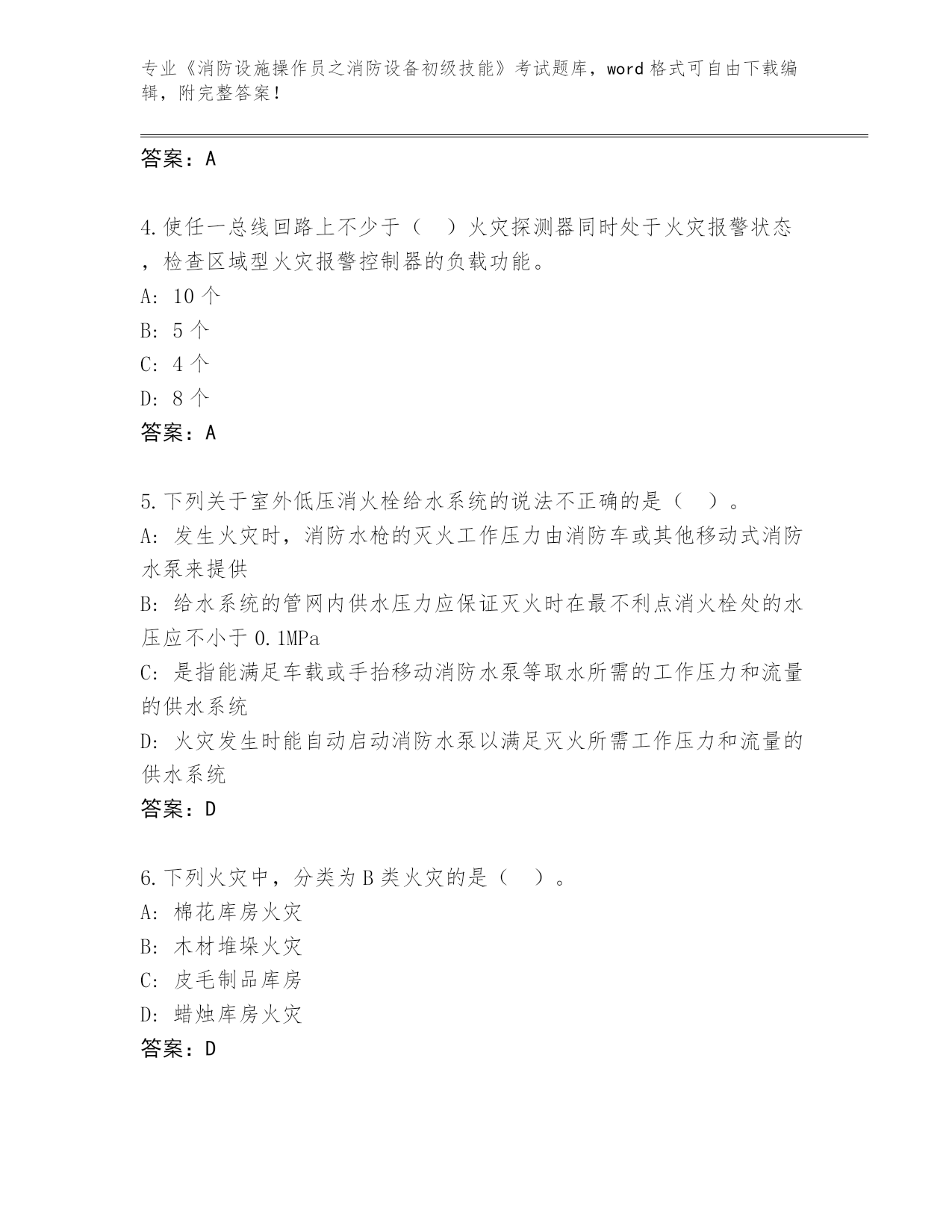 专业《消防设施操作员之消防设备初级技能》考试题库，word 格式可自由下载编辑，附完整答案！

答案：A

4.使任一总线回路上不少于（ ）火灾探测器同时处于火灾报警状态，检查区域型火灾报警控制器的负载功能。
A: 10 个
B: 5 个
C: 4 个
D: 8 个
答案：A

5.下列关于室外低压消火栓给水系统的说法不正确的是（ ）。
A: 发生火灾时，消防水枪的灭火工作压力由消防车或其他移动式消防水泵来提供
B: 给水系统的管网内供水压力应保证灭火时在最不利点消火栓处的水压应不小于 0.1MPa
C: 是指能满足车载或手抬移动消防水泵等取水所需的工作压力和流量的供水系统
D: 火灾发生时能自动启动消防水泵以满足灭火所需工作压力和流量的供水系统
答案：D

6.下列火灾中，分类为 B 类火灾的是（ ）。
A: 棉花库房火灾
B: 木材堆垛火灾
C: 皮毛制品库房
D: 蜡烛库房火灾
答案：D